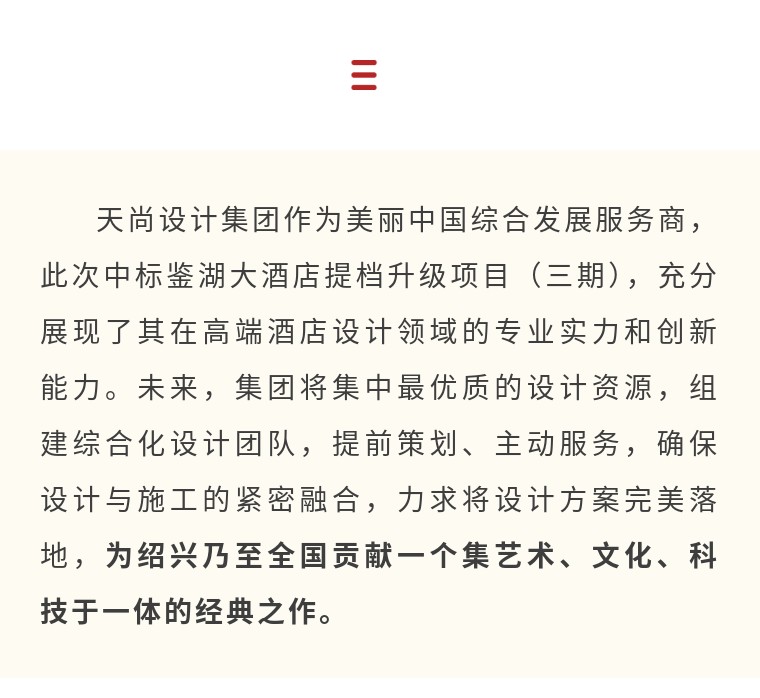 三

天尚设计集团作为美丽中国综合发展服务商，此次中标鉴湖大酒店提档升级项目（三期），充分展现了其在高端酒店设计领域的专业实力和创新能力。未来，集团将集中最优质的设计资源，组建综合化设计团队，提前策划、主动服务，确保设计与施工的紧密融合，力求将设计方案完美落地，为绍兴乃至全国贡献一个集艺术、文化、科技于一体的经典之作。